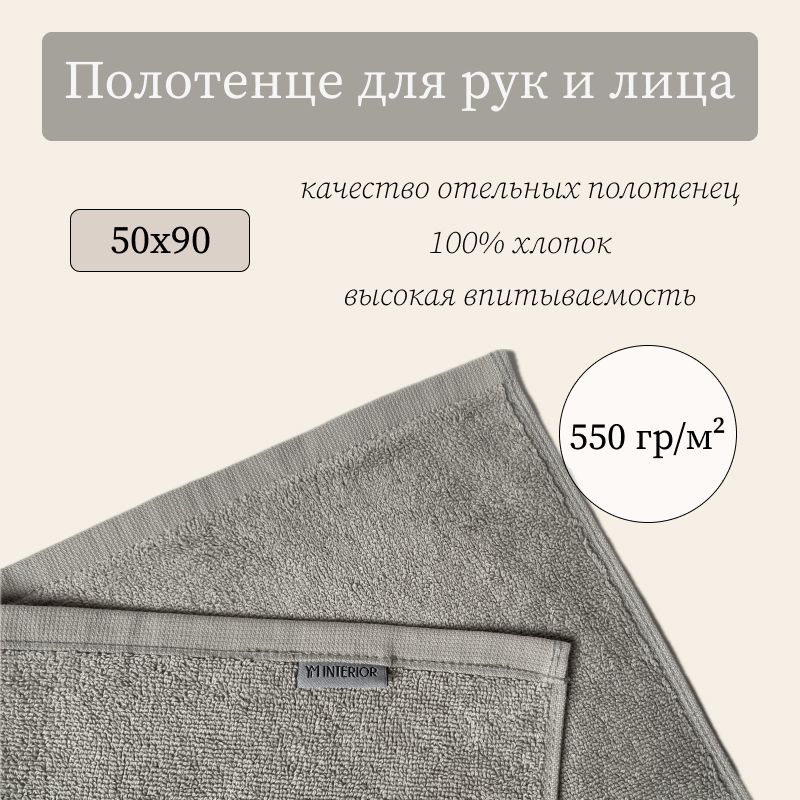 Полотенце для рук и лица

50x90

качество отельных полотенец

100% хлопок

высокая впитываемость

550 гр/м²

YM INTERIOR